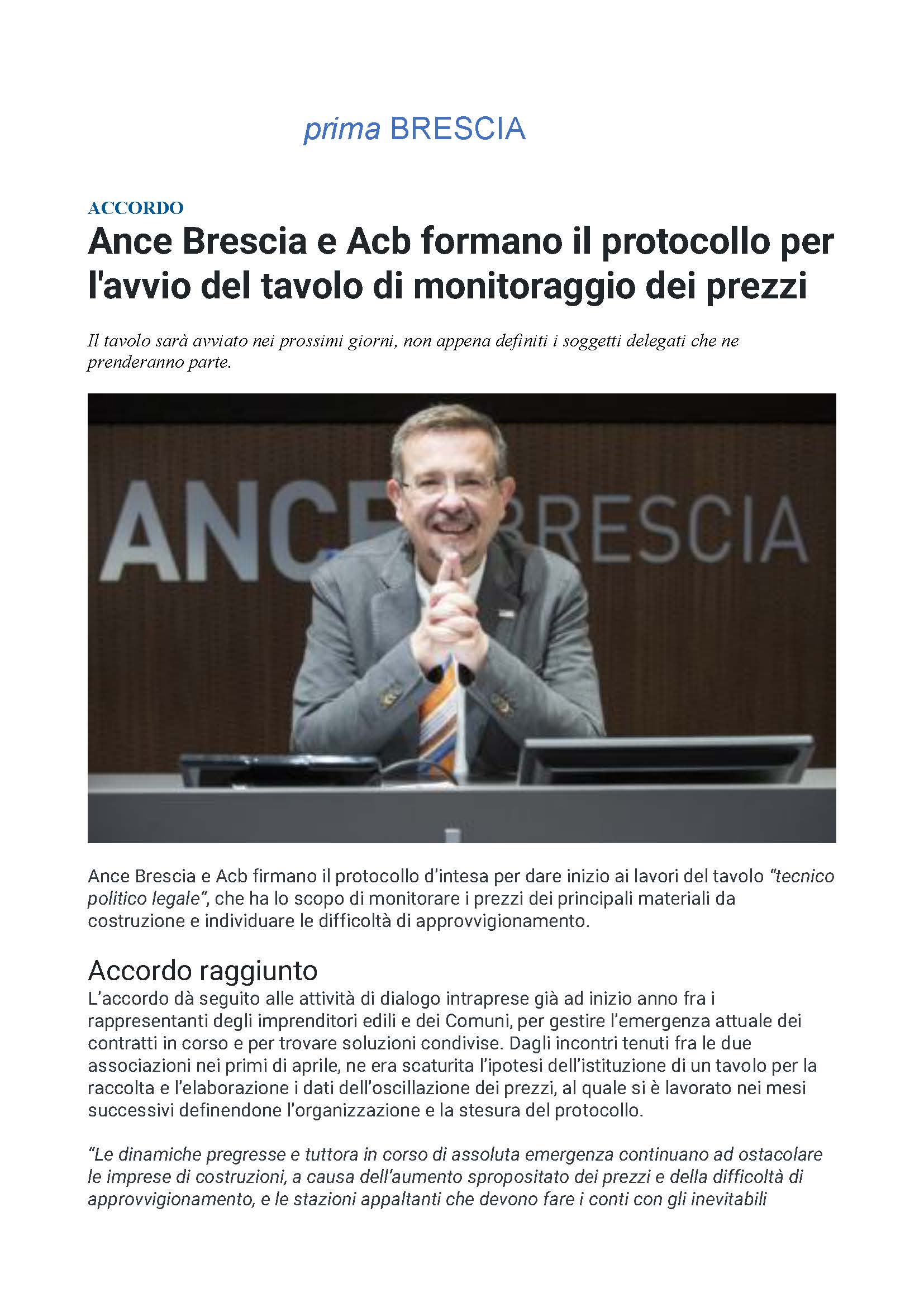 prima BRESCIA

ACCORDO

Ance Brescia e Acb formano il protocollo per l'avvio del tavolo di monitoraggio dei prezzi

Il tavolo sarà avviato nei prossimi giorni, non appena definiti i soggetti delegati che ne prenderanno parte.

ANCE BRESCIA

Ance Brescia e Acb firmano il protocollo d'intesa per dare inizio ai lavori del tavolo "tecnico politico legale", che ha lo scopo di monitorare i prezzi dei principali materiali da costruzione e individuare le difficoltà di approvvigionamento.

Accordo raggiunto

L'accordo dà seguito alle attività di dialogo intraprese già ad inizio anno fra i rappresentanti degli imprenditori edili e dei Comuni, per gestire l'emergenza attuale dei contratti in corso e per trovare soluzioni condivise. Dagli incontri tenuti fra le due associazioni nei primi di aprile, ne era scaturita l'ipotesi dell'istituzione di un tavolo per la raccolta e l'elaborazione i dati dell'oscillazione dei prezzi, al quale si è lavorato nei mesi successivi definendone l'organizzazione e la stesura del protocollo.

"Le dinamiche pregresse e tuttora in corso di assoluta emergenza continuano ad ostacolare le imprese di costruzioni, a causa dell'aumento spropositato dei prezzi e della difficoltà di approvvigionamento, e le stazioni appaltanti che devono fare i conti con gli inevitabili